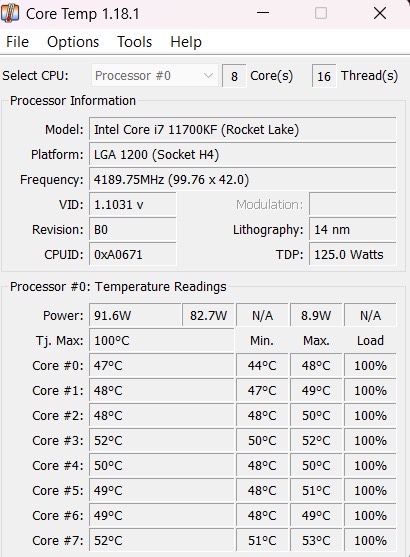 Core Temp 1.18.1

File Options Tools Help

Select CPU: Processor #0 8 Core(s) 16 Thread(s)

Processor Information

Model: Intel Core i7 11700KF (Rocket Lake)
Platform: LGA 1200 (Socket H4)
Frequency: 4189.75MHz (99.76 x 42.0)
VID: 1.1031 v Modulation:
Revision: B0 Lithography: 14 nm
CPUID: 0xA0671 TDP: 125.0 Watts

Processor #0: Temperature Readings

| Power: | 91.6W | 82.7W | N/A | 8.9W | N/A |
|---|---|---|---|---|---|
| Tj. Max: | 100°C | | Min. | Max. | Load |
| Core #0: | 47°C | | 44°C | 48°C | 100% |
| Core #1: | 48°C | | 47°C | 49°C | 100% |
| Core #2: | 48°C | | 48°C | 50°C | 100% |
| Core #3: | 52°C | | 50°C | 52°C | 100% |
| Core #4: | 50°C | | 48°C | 50°C | 100% |
| Core #5: | 49°C | | 48°C | 51°C | 100% |
| Core #6: | 49°C | | 48°C | 49°C | 100% |
| Core #7: | 52°C | | 51°C | 53°C | 100% |